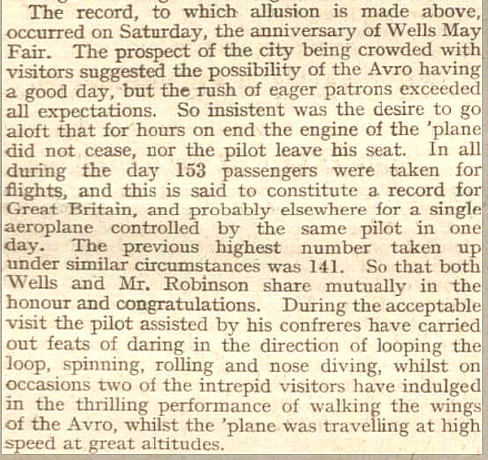 The record, to which allusion is made above, occurred on Saturday, the anniversary of Wells May Fair. The prospect of the city being crowded with visitors suggested the possibility of the Avro having a good day, but the rush of eager patrons exceeded all expectations. So insistent was the desire to go aloft that for hours on end the engine of the 'plane did not cease, nor the pilot leave his seat. In all during the day 153 passengers were taken for flights, and this is said to constitute a record for Great Britain, and probably elsewhere for a single aeroplane controlled by the same pilot in one day. The previous highest number taken up under similar circumstances was 141. So that both Wells and Mr. Robinson share mutually in the honour and congratulations. During the acceptable visit the pilot assisted by his confreres have carried out feats of daring in the direction of looping the loop, spinning, rolling and nose diving, whilst on occasions two of the intrepid visitors have indulged in the thrilling performance of walking the wings of the Avro, whilst the 'plane was travelling at high speed at great altitudes.